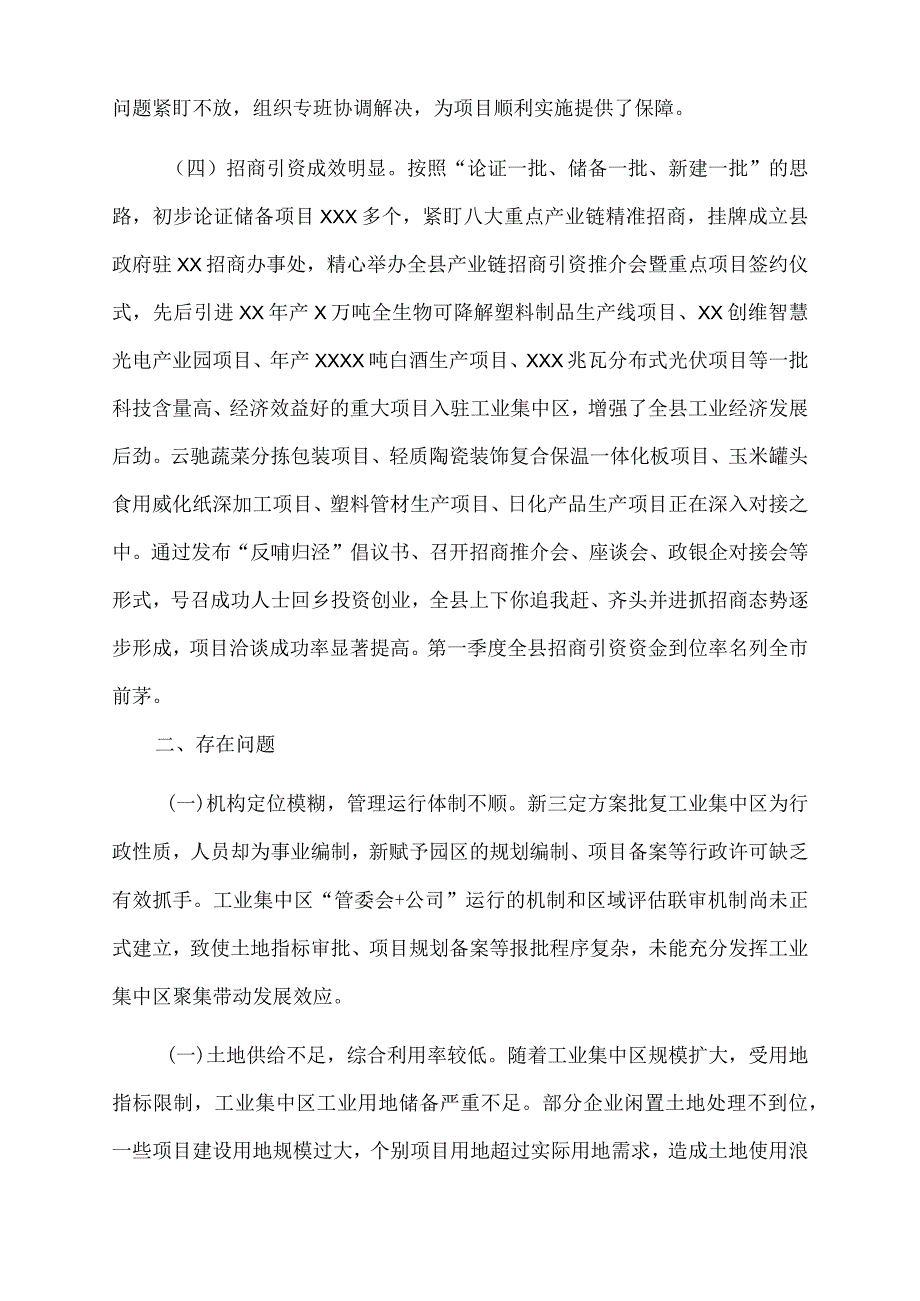 问题紧盯不放，组织专班协调解决，为项目顺利实施提供了保障。

（四）招商引资成效明显。按照“论证一批、储备一批、新建一批”的思路，初步论证储备项目XXX多个，紧盯八大重点产业链精准招商，挂牌成立县政府驻XX招商办事处，精心举办全县产业链招商引资推介会暨重点项目签约仪式，先后引进XX年产X万吨全生物可降解塑料制品生产线项目、XX创维智慧光电产业园项目、年产XXXX吨白酒生产项目、XXX兆瓦分布式光伏项目等一批科技含量高、经济效益好的重大项目入驻工业集中区，增强了全县工业经济发展后劲。云驰蔬菜分拣包装项目、轻质陶瓷装饰复合保温一体化板项目、玉米罐头食用威化纸深加工项目、塑料管材生产项目、日化产品生产项目正在深入对接之中。通过发布“反哺归泾”倡议书、召开招商推介会、座谈会、政银企对接会等形式，号召成功人士回乡投资创业，全县上下你追我赶、齐头并进抓招商态势逐步形成，项目洽谈成功率显著提高。第一季度全县招商引资资金到位率名列全市前茅。

二、存在问题

(一)机构定位模糊，管理运行体制不顺。新三定方案批复工业集中区为行政性质，人员却为事业编制，新赋予园区的规划编制、项目备案等行政许可缺乏有效抓手。工业集中区“管委会+公司”运行的机制和区域评估联审机制尚未正式建立，致使土地指标审批、项目规划备案等报批程序复杂，未能充分发挥工业集中区聚集带动发展效应。

(一)土地供给不足，综合利用率较低。随着工业集中区规模扩大，受用地指标限制，工业集中区工业用地储备严重不足。部分企业闲置土地处理不到位，一些项目建设用地规模过大，个别项目用地超过实际用地需求，造成土地使用浪